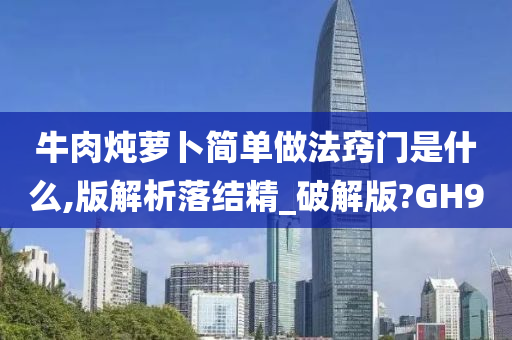 牛肉炖萝卜简单做法窍门是什么,版解析落结精_破解版?GH9